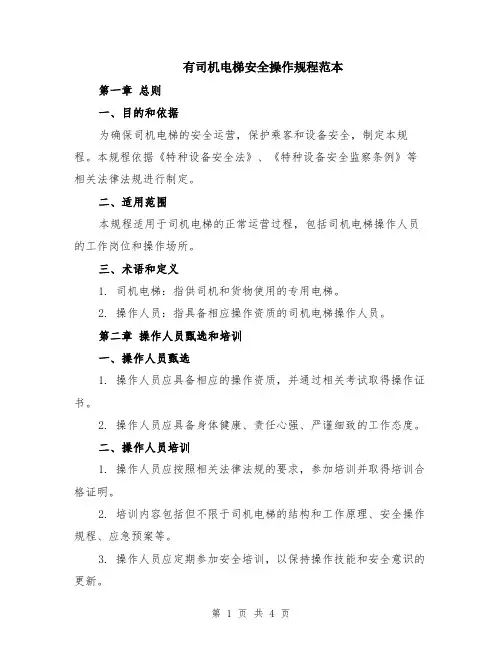 有司机电梯安全操作规程范本

第一章 总则

一、目的和依据

为确保司机电梯的安全运营，保护乘客和设备安全，制定本规程。本规程依据《特种设备安全法》、《特种设备安全监察条例》等相关法律法规进行制定。

二、适用范围

本规程适用于司机电梯的正常运营过程，包括司机电梯操作人员的工作岗位和操作场所。

三、术语和定义

1. 司机电梯：指供司机和货物使用的专用电梯。

2. 操作人员：指具备相应操作资质的司机电梯操作人员。

第二章 操作人员甄选和培训

一、操作人员甄选

1. 操作人员应具备相应的操作资质，并通过相关考试取得操作证书。

2. 操作人员应具备身体健康、责任心强、严谨细致的工作态度。

二、操作人员培训

1. 操作人员应按照相关法律法规的要求，参加培训并取得培训合格证明。

2. 培训内容包括但不限于司机电梯的结构和工作原理、安全操作规程、应急预案等。

3. 操作人员应定期参加安全培训，以保持操作技能和安全意识的更新。

第 1 页 共 4 页